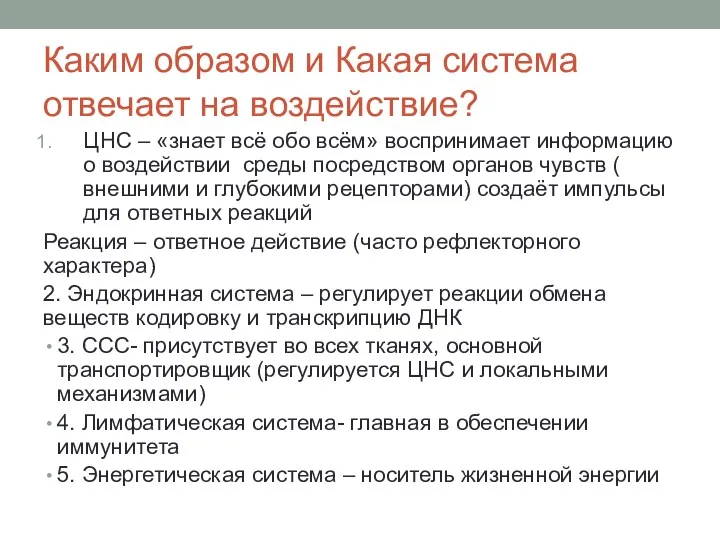 Каким образом и Какая система отвечает на воздействие?

1. ЦНС – «знает всё обо всём» воспринимает информацию о воздействии среды посредством органов чувств ( внешними и глубокими рецепторами) создаёт импульсы для ответных реакций

Реакция – ответное действие (часто рефлекторного характера)

2. Эндокринная система – регулирует реакции обмена веществ кодировку и транскрипцию ДНК

• 3. ССС- присутствует во всех тканях, основной транспортировщик (регулируется ЦНС и локальными механизмами)

• 4. Лимфатическая система- главная в обеспечении иммунитета

• 5. Энергетическая система – носитель жизненной энергии